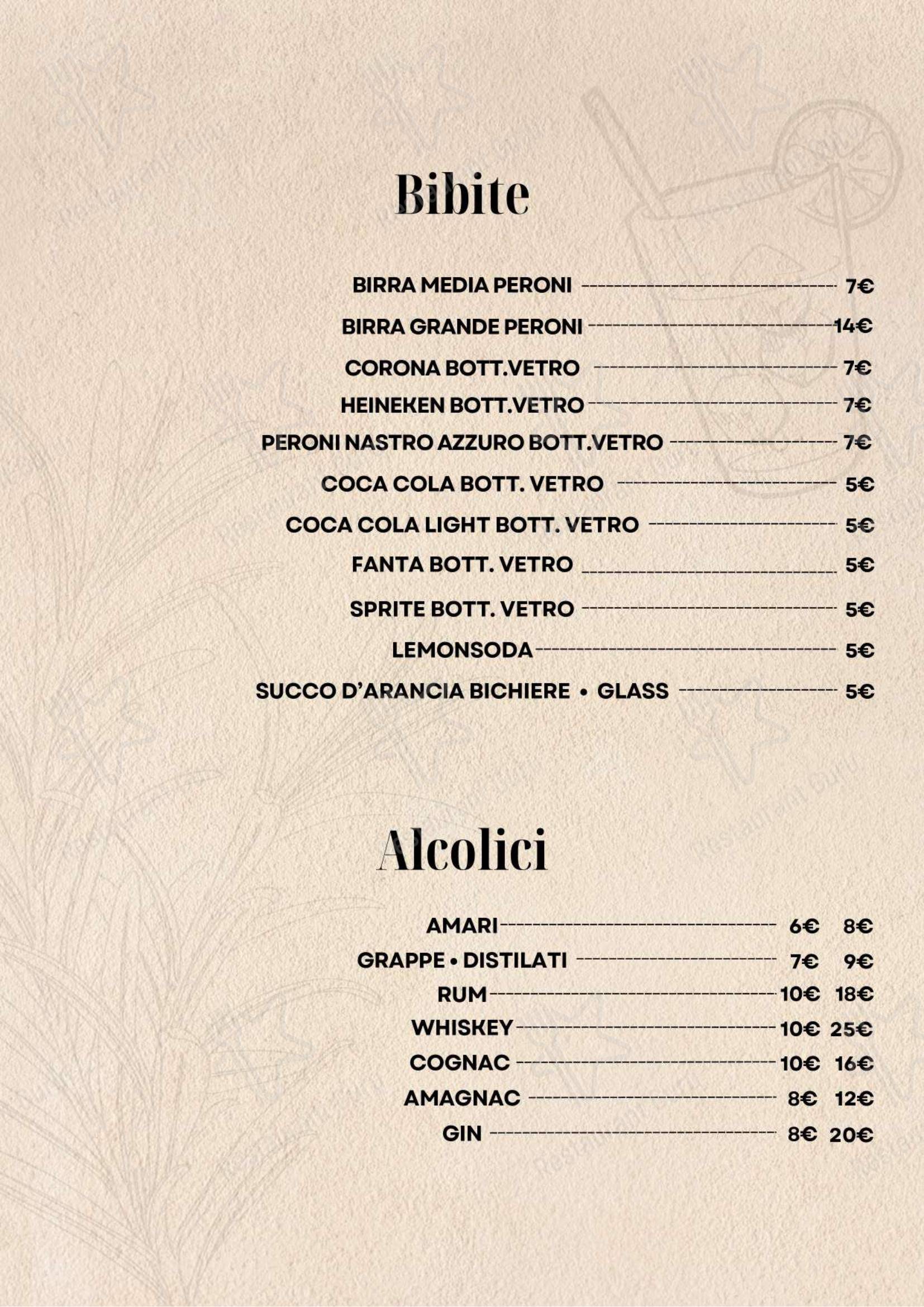 Bibite

BIRRA MEDIA PERONI 7€
BIRRA GRANDE PERONI 14€
CORONA BOTT.VETRO 7€
HEINEKEN BOTT.VETRO 7€
PERONI NASTRO AZZURO BOTT.VETRO 7€
COCA COLA BOTT. VETRO 5€
COCA COLA LIGHT BOTT. VETRO 5€
FANTA BOTT. VETRO 5€
SPRITE BOTT. VETRO 5€
LEMONSODA 5€
SUCCO D'ARANCIA BICHIERE • GLASS 5€

Alcolici

AMARI 6€ 8€
GRAPPE • DISTILATI 7€ 9€
RUM 10€ 18€
WHISKEY 10€ 25€
COGNAC 10€ 16€
AMAGNAC 8€ 12€
GIN 8€ 20€